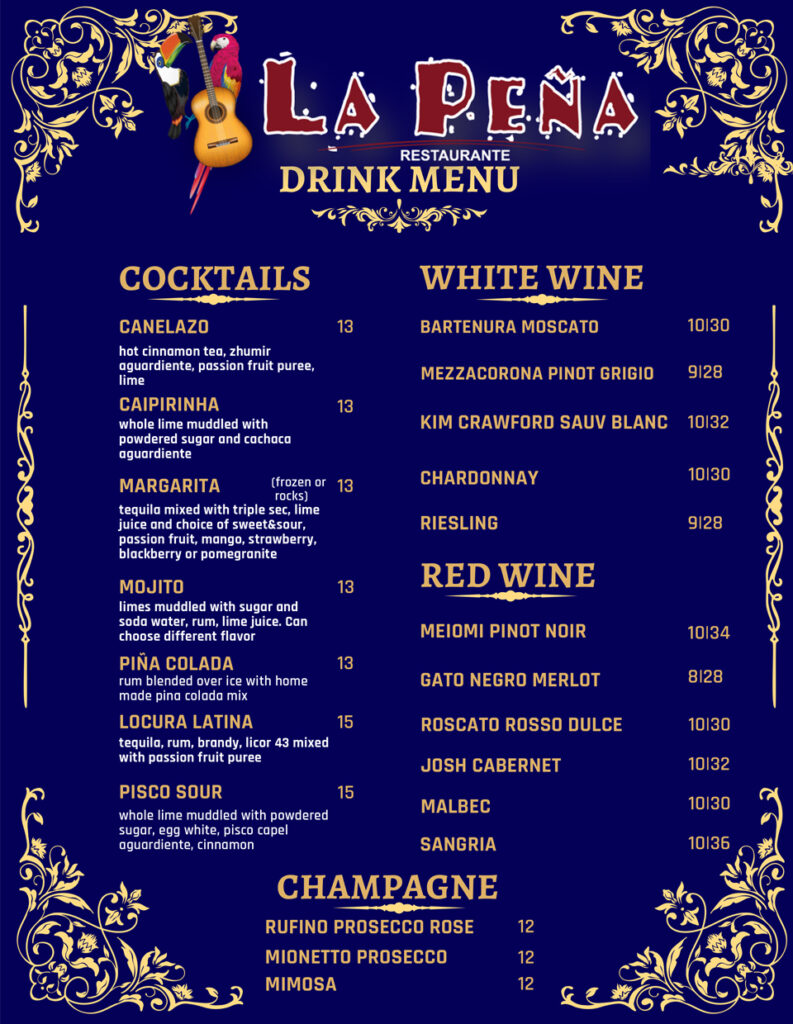 LA PEÑA
RESTAURANTE
DRINK MENU

COCKTAILS

CANELAZO 13
hot cinnamon tea, zhumir aguardiente, passion fruit puree, lime

CAIPIRINHA 13
whole lime muddled with powdered sugar and cachaca aguardiente

MARGARITA (frozen or rocks) 13
tequila mixed with triple sec, lime juice and choice of sweet&sour, passion fruit, mango, strawberry, blackberry or pomegranite

MOJITO 13
limes muddled with sugar and soda water, rum, lime juice. Can choose different flavor

PIÑA COLADA 13
rum blended over ice with home made pina colada mix

LOCURA LATINA 15
tequila, rum, brandy, licor 43 mixed with passion fruit puree

PISCO SOUR 15
whole lime muddled with powdered sugar, egg white, pisco capel aguardiente, cinnamon

WHITE WINE

BARTENURA MOSCATO 10|30

MEZZACORONA PINOT GRIGIO 9|28

KIM CRAWFORD SAUV BLANC 10|32

CHARDONNAY 10|30

RIESLING 9|28

RED WINE

MEIOMI PINOT NOIR 10|34

GATO NEGRO MERLOT 8|28

ROSCATO ROSSO DULCE 10|30

JOSH CABERNET 10|32

MALBEC 10|30

SANGRIA 10|36

CHAMPAGNE

RUFINO PROSECCO ROSE 12

MIONETTO PROSECCO 12

MIMOSA 12